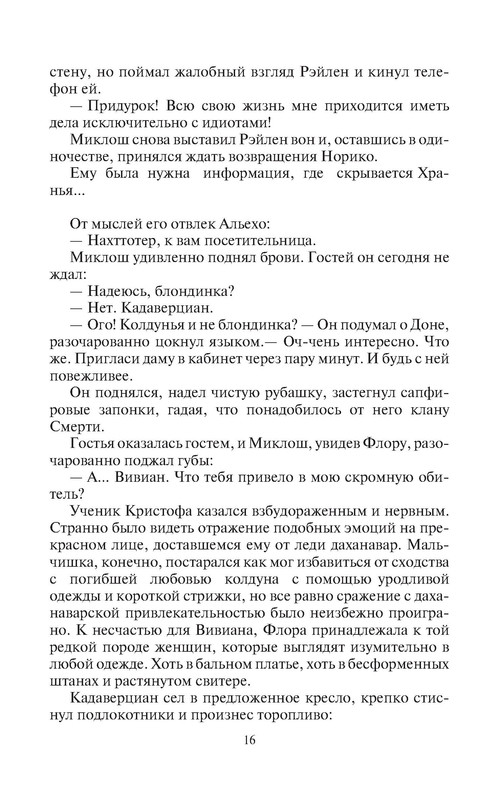 стену, но поймал жалобный взгляд Рэйлен и кинул телефон ей.

— Придурок! Всю свою жизнь мне приходится иметь дела исключительно с идиотами!

Миклош снова выставил Рэйлен вон и, оставшись в одиночестве, принялся ждать возвращения Норико.

Ему была нужна информация, где скрывается Хранья...

От мыслей его отвлек Альехо:

— Нахттотер, к вам посетительница.

Миклош удивленно поднял брови. Гостей он сегодня не ждал:

— Надеюсь, блондинка?

— Нет. Кадаверциан.

— Ого! Колдунья и не блондинка? — Он подумал о Доне, разочарованно цокнул языком.— Оч-чень интересно. Что же. Пригласи даму в кабинет через пару минут. И будь с ней повежливее.

Он поднялся, надел чистую рубашку, застегнул сапфировые запонки, гадая, что понадобилось от него клану Смерти.

Гостья оказалась гостем, и Миклош, увидев Флору, разочарованно поджал губы:

— А... Вивиан. Что тебя привело в мою скромную обитель?

Ученик Кристофа казался взбудораженным и нервным. Странно было видеть отражение подобных эмоций на прекрасном лице, доставшемся ему от леди даханавар. Мальчишка, конечно, постарался как мог избавиться от сходства с погибшей любовью колдуна с помощью уродливой одежды и короткой стрижки, но все равно сражение с даханаварской привлекательностью было неизбежно проиграно. К несчастью для Вивиана, Флора принадлежала к той редкой породе женщин, которые выглядят изумительно в любой одежде. Хоть в бальном платье, хоть в бесформенных штанах и растянутом свитере.

Кадаверциан сел в предложенное кресло, крепко стиснул подлокотники и произнес торопливо:

16